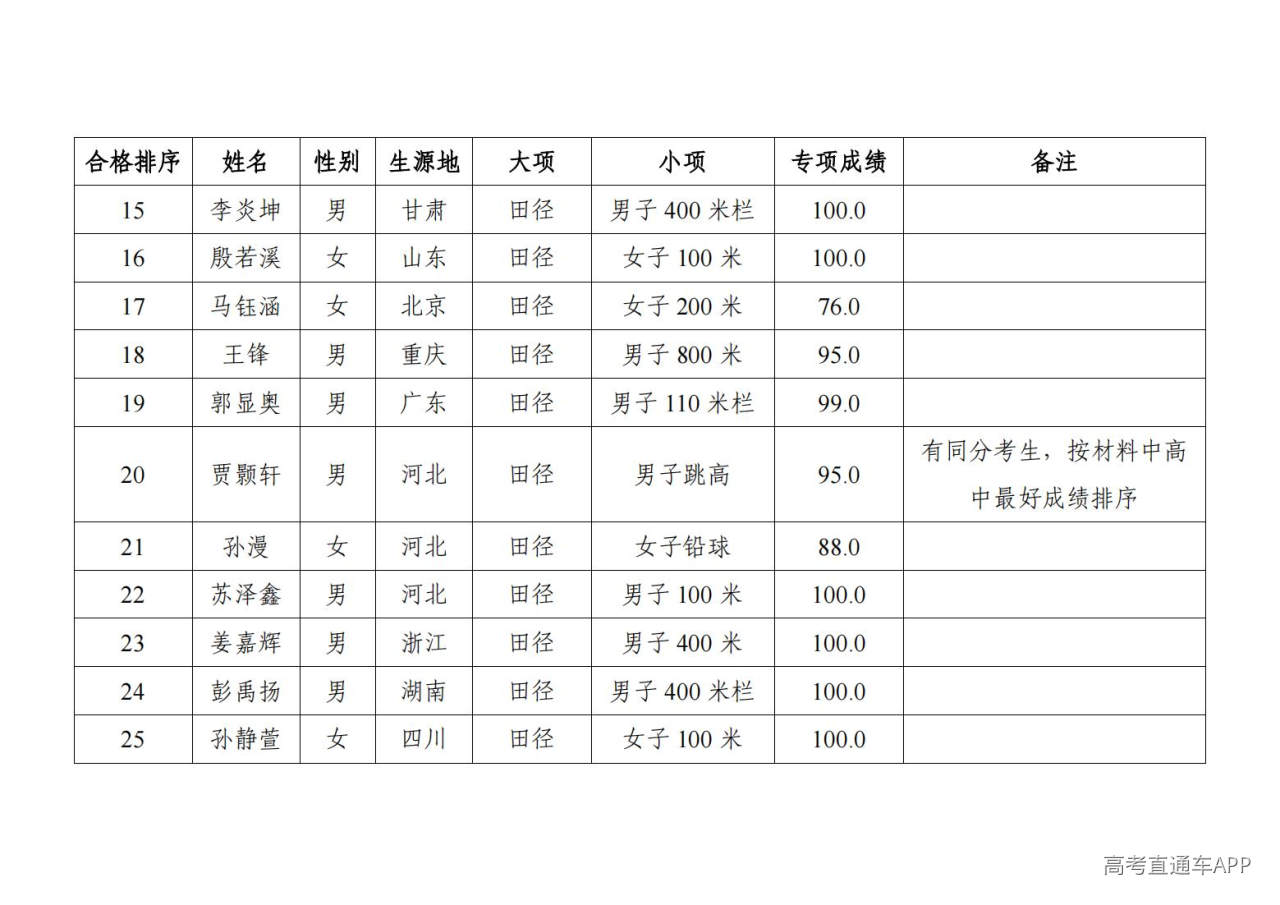 | 合格排序 | 姓名 | 性别 | 生源地 | 大项 | 小项 | 专项成绩 | 备注 |
|---|---|---|---|---|---|---|---|
| 15 | 李炎坤 | 男 | 甘肃 | 田径 | 男子 400 米栏 | 100.0 | |
| 16 | 殷若溪 | 女 | 山东 | 田径 | 女子 100 米 | 100.0 | |
| 17 | 马钰涵 | 女 | 北京 | 田径 | 女子 200 米 | 76.0 | |
| 18 | 王锋 | 男 | 重庆 | 田径 | 男子 800 米 | 95.0 | |
| 19 | 郭显奥 | 男 | 广东 | 田径 | 男子 110 米栏 | 99.0 | |
| 20 | 贾颢轩 | 男 | 河北 | 田径 | 男子跳高 | 95.0 | 有同分考生，按材料中高中最好成绩排序 |
| 21 | 孙漫 | 女 | 河北 | 田径 | 女子铅球 | 88.0 | |
| 22 | 苏泽鑫 | 男 | 河北 | 田径 | 男子 100 米 | 100.0 | |
| 23 | 姜嘉辉 | 男 | 浙江 | 田径 | 男子 400 米 | 100.0 | |
| 24 | 彭禹扬 | 男 | 湖南 | 田径 | 男子 400 米栏 | 100.0 | |
| 25 | 孙静萱 | 女 | 四川 | 田径 | 女子 100 米 | 100.0 | |

高考直通车APP